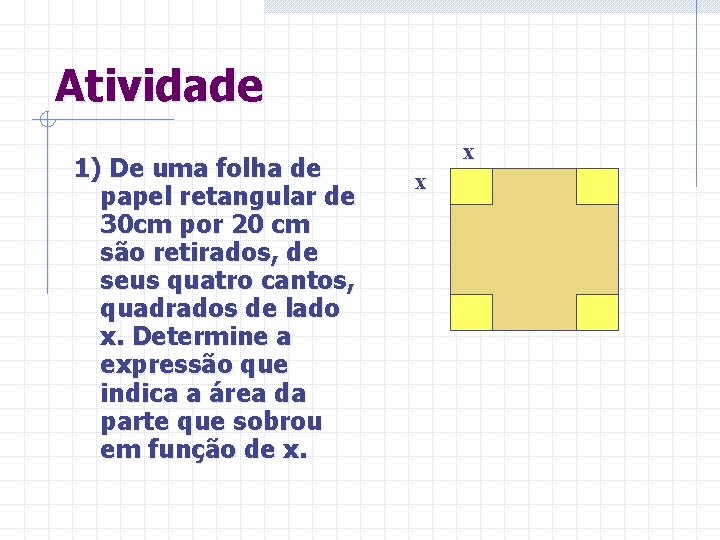 Atividade

1) De uma folha de papel retangular de 30cm por 20 cm são retirados, de seus quatro cantos, quadrados de lado x. Determine a expressão que indica a área da parte que sobrou em função de x.

x

x